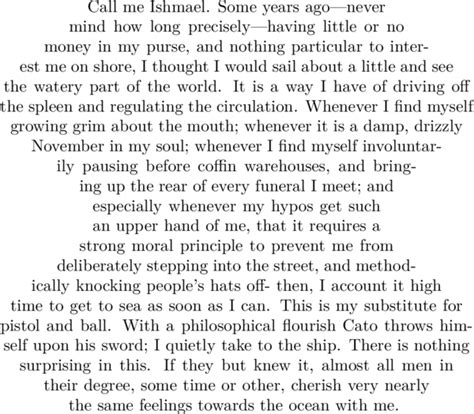 Call me Ishmael. Some years ago—never mind how long precisely—having little or no money in my purse, and nothing particular to interest me on shore, I thought I would sail about a little and see the watery part of the world. It is a way I have of driving off the spleen and regulating the circulation. Whenever I find myself growing grim about the mouth; whenever it is a damp, drizzly November in my soul; whenever I find myself involuntarily pausing before coffin warehouses, and bringing up the rear of every funeral I meet; and especially whenever my hypos get such an upper hand of me, that it requires a strong moral principle to prevent me from deliberately stepping into the street, and methodically knocking people's hats off- then, I account it high time to get to sea as soon as I can. This is my substitute for pistol and ball. With a philosophical flourish Cato throws himself upon his sword; I quietly take to the ship. There is nothing surprising in this. If they but knew it, almost all men in their degree, some time or other, cherish very nearly the same feelings towards the ocean with me.